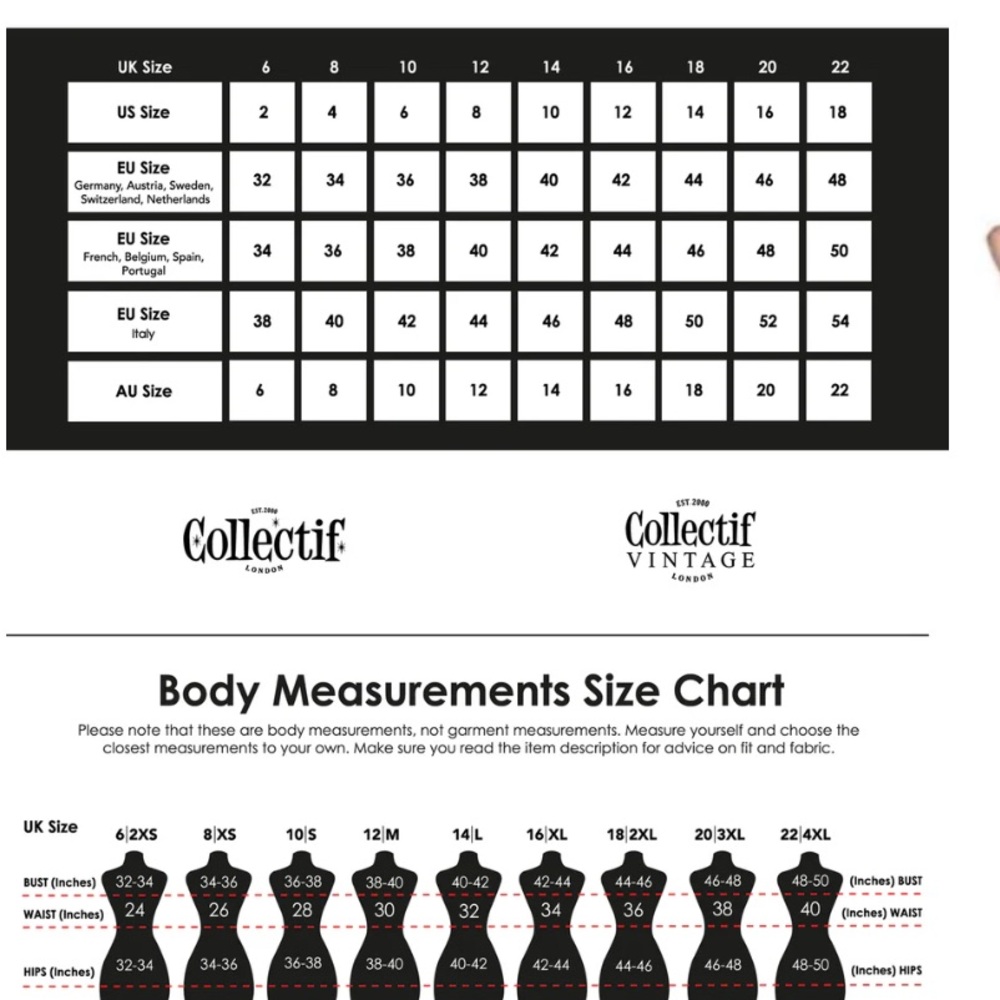 | UK Size | 6 | 8 | 10 | 12 | 14 | 16 | 18 | 20 | 22 |
|---|---|---|---|---|---|---|---|---|---|
| US Size | 2 | 4 | 6 | 8 | 10 | 12 | 14 | 16 | 18 |
| EU Size Germany, Austria, Sweden, Switzerland, Netherlands | 32 | 34 | 36 | 38 | 40 | 42 | 44 | 46 | 48 |
| EU Size French, Belgium, Spain, Portugal | 34 | 36 | 38 | 40 | 42 | 44 | 46 | 48 | 50 |
| EU Size Italy | 38 | 40 | 42 | 44 | 46 | 48 | 50 | 52 | 54 |
| AU Size | 6 | 8 | 10 | 12 | 14 | 16 | 18 | 20 | 22 |

EST. 2000
Collectif
LONDON

EST. 2000
Collectif
VINTAGE
LONDON

Body Measurements Size Chart

Please note that these are body measurements, not garment measurements. Measure yourself and choose the closest measurements to your own. Make sure you read the item description for advice on fit and fabric.

| UK Size | 6\|2XS | 8\|XS | 10\|S | 12\|M | 14\|L | 16\|XL | 18\|2XL | 20\|3XL | 22\|4XL | |
|---|---|---|---|---|---|---|---|---|---|---|
| BUST (Inches) | 32-34 | 34-36 | 36-38 | 38-40 | 40-42 | 42-44 | 44-46 | 46-48 | 48-50 | (Inches) BUST |
| WAIST (Inches) | 24 | 26 | 28 | 30 | 32 | 34 | 36 | 38 | 40 | (Inches) WAIST |
| HIPS (Inches) | 32-34 | 34-36 | 36-38 | 38-40 | 40-42 | 42-44 | 44-46 | 46-48 | 48-50 | (Inches) HIPS |